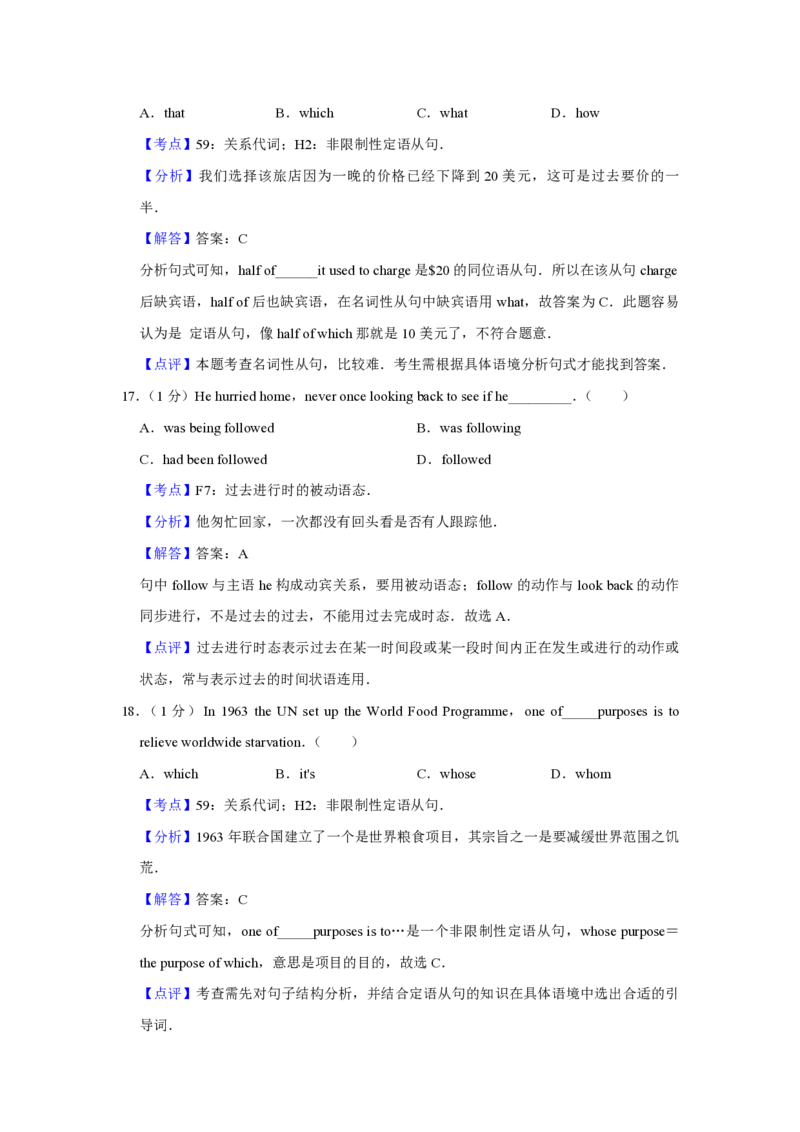 A．that B．which C．what D．how

【考点】59：关系代词；H2：非限制性定语从句．

【分析】我们选择该旅店因为一晚的价格已经下降到20美元，这可是过去要价的一半．

【解答】答案：C

分析句式可知，half of____it used to charge是$20的同位语从句．所以在该从句charge后缺宾语，half of后也缺宾语，在名词性从句中缺宾语用what，故答案为C．此题容易认为是 定语从句，像half of which那就是10美元了，不符合题意．

【点评】本题考查名词性从句，比较难．考生需根据具体语境分析句式才能找到答案．

17．（1分）He hurried home，never once looking back to see if he____．（　　）

A．was being followed B．was following

C．had been followed D．followed

【考点】F7：过去进行时的被动语态．

【分析】他匆忙回家，一次都没有回头看是否有人跟踪他．

【解答】答案：A

句中follow与主语he构成动宾关系，要用被动语态；follow的动作与look back的动作同步进行，不是过去的过去，不能用过去完成时态．故选A．

【点评】过去进行时态表示过去在某一时间段或某一段时间内正在发生或进行的动作或状态，常与表示过去的时间状语连用．

18．（1分）In 1963 the UN set up the World Food Programme，one of____purposes is to relieve worldwide starvation．（　　）

A．which B．it's C．whose D．whom

【考点】59：关系代词；H2：非限制性定语从句．

【分析】1963年联合国建立了一个是世界粮食项目，其宗旨之一是要减缓世界范围之饥荒．

【解答】答案：C

分析句式可知，one of____purposes is to…是一个非限制性定语从句，whose purpose＝the purpose of which，意思是项目的目的，故选C．

【点评】考查需先对句子结构分析，并结合定语从句的知识在具体语境中选出合适的引导词．